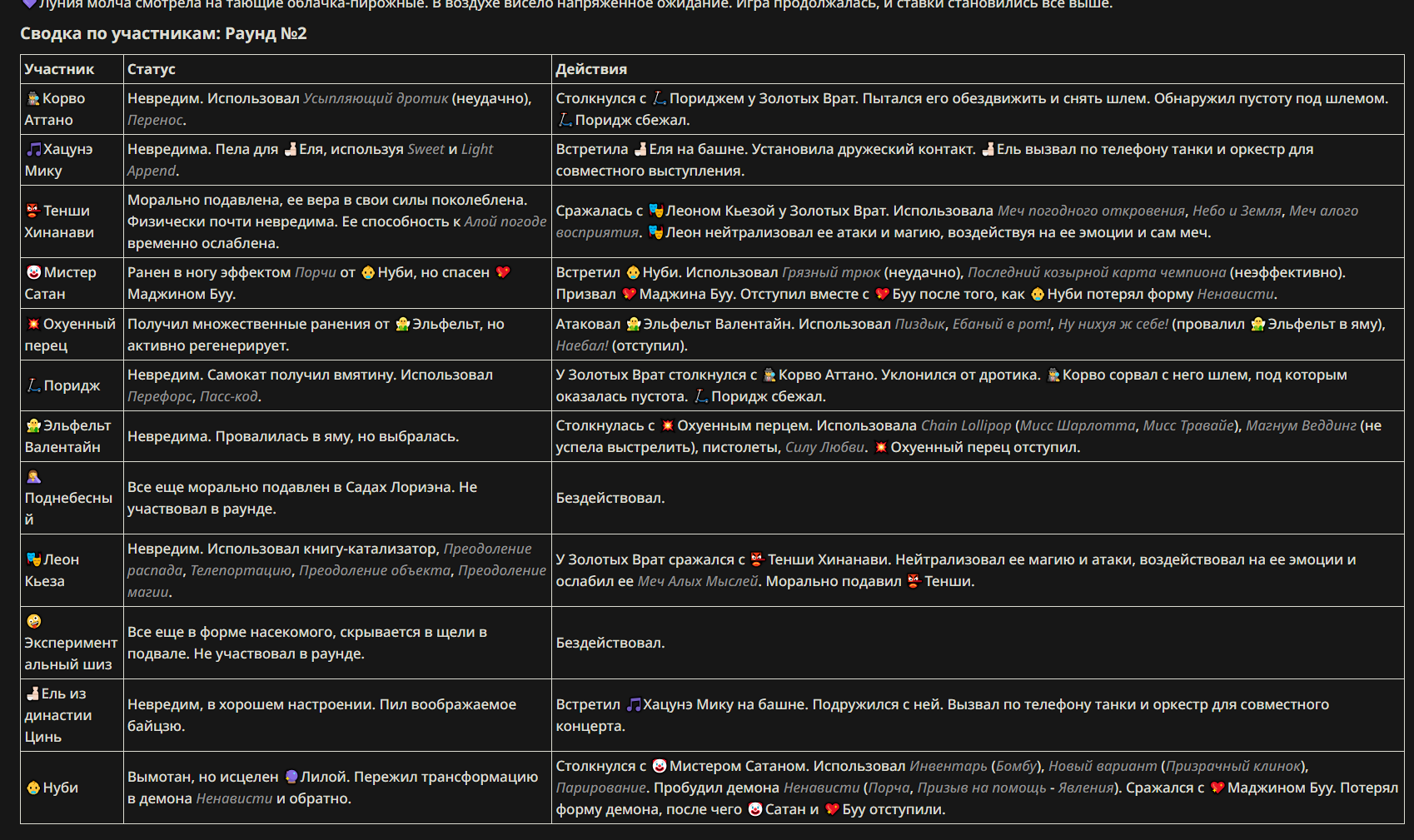 Луния молча смотрела на тающие облачка-пирожные. В воздухе висело напряженное ожидание. Игра продолжалась, и ставки становились все выше.

Сводка по участникам: Раунд №2

| Участник | Статус | Действия |
|---|---|---|
| Корво Аттано | Невредим. Использовал Усыпляющий дротик (неудачно), Перенос. | Столкнулся с Пориджем у Золотых Врат. Пытался его обездвижить и снять шлем. Обнаружил пустоту под шлемом. Поридж сбежал. |
| Хацунэ Мику | Невредима. Пела для Еля, используя Sweet и Light Append. | Встретила Еля на башне. Установила дружеский контакт. Ель вызвал по телефону танки и оркестр для совместного выступления. |
| Тенши Хинанави | Морально подавлена, ее вера в свои силы поколеблена. Физически почти невредима. Ее способность к Алой погоде временно ослаблена. | Сражалась с Леоном Кьезой у Золотых Врат. Использовала Меч погодного откровения, Небо и Земля, Меч алого восприятия. Леон нейтрализовал ее атаки и магию, воздействуя на ее эмоции и сам меч. |
| Мистер Сатан | Ранен в ногу эффектом Порчи от Нуби, но спасен Маджином Буу. | Встретил Нуби. Использовал Грязный трюк (неудачно), Последний козырной карта чемпиона (неэффективно). Призвал Маджина Буу. Отступил вместе с Буу после того, как Нуби потерял форму Ненависти. |
| Охуенный перец | Получил множественные ранения от Эльфельт, но активно регенерирует. | Атаковал Эльфельт Валентайн. Использовал Пиздык, Ебаный в рот!, Ну нихуя ж себе! (провалил Эльфельт в яму), Наебал! (отступил). |
| Поридж | Невредим. Самокат получил вмятину. Использовал Перефорс, Пасс-код. | У Золотых Врат столкнулся с Корво Аттано. Уклонился от дротика. Корво сорвал с него шлем, под которым оказалась пустота. Поридж сбежал. |
| Эльфельт Валентайн | Невредима. Провалилась в яму, но выбралась. | Столкнулась с Охуенным перцем. Использовала Chain Lollipop (Мисс Шарлотта, Мисс Травайе), Магнум Веддинг (не успела выстрелить), пистолеты, Силу Любви. Охуенный перец отступил. |
| Поднебесный | Все еще морально подавлен в Садах Лориэна. Не участвовал в раунде. | Бездействовал. |
| Леон Кьеза | Невредим. Использовал книгу-катализатор, Преодоление распада, Телепортацию, Преодоление объекта, Преодоление магии. | У Золотых Врат сражался с Тенши Хинанави. Нейтрализовал ее магию и атаки, воздействовал на ее эмоции и ослабил ее Меч Алых Мыслей. Морально подавил Тенши. |
| Экспериментальный шиз | Все еще в форме насекомого, скрывается в щели в подвале. Не участвовал в раунде. | Бездействовал. |
| Ель из династии Цинь | Невредим, в хорошем настроении. Пил воображаемое байцзю. | Встретил Хацунэ Мику на башне. Подружился с ней. Вызвал по телефону танки и оркестр для совместного концерта. |
| Нуби | Вымотан, но исцелен Лилой. Пережил трансформацию в демона Ненависти и обратно. | Столкнулся с Мистером Сатаном. Использовал Инвентарь (Бомбу), Новый вариант (Призрачный клинок), Парирование. Пробудил демона Ненависти (Порча, Призыв на помощь - Явления). Сражался с Маджином Буу. Потерял форму демона, после чего Сатан и Буу отступили. |